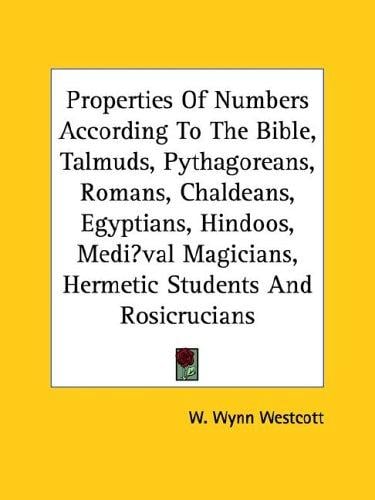 Properties Of Numbers According To The Bible, Talmuds, Pythagoreans, Romans, Chaldeans, Egyptians, Hindoos, Medi?val Magicians, Hermetic Students And Rosicrucians

W. Wynn Westcott